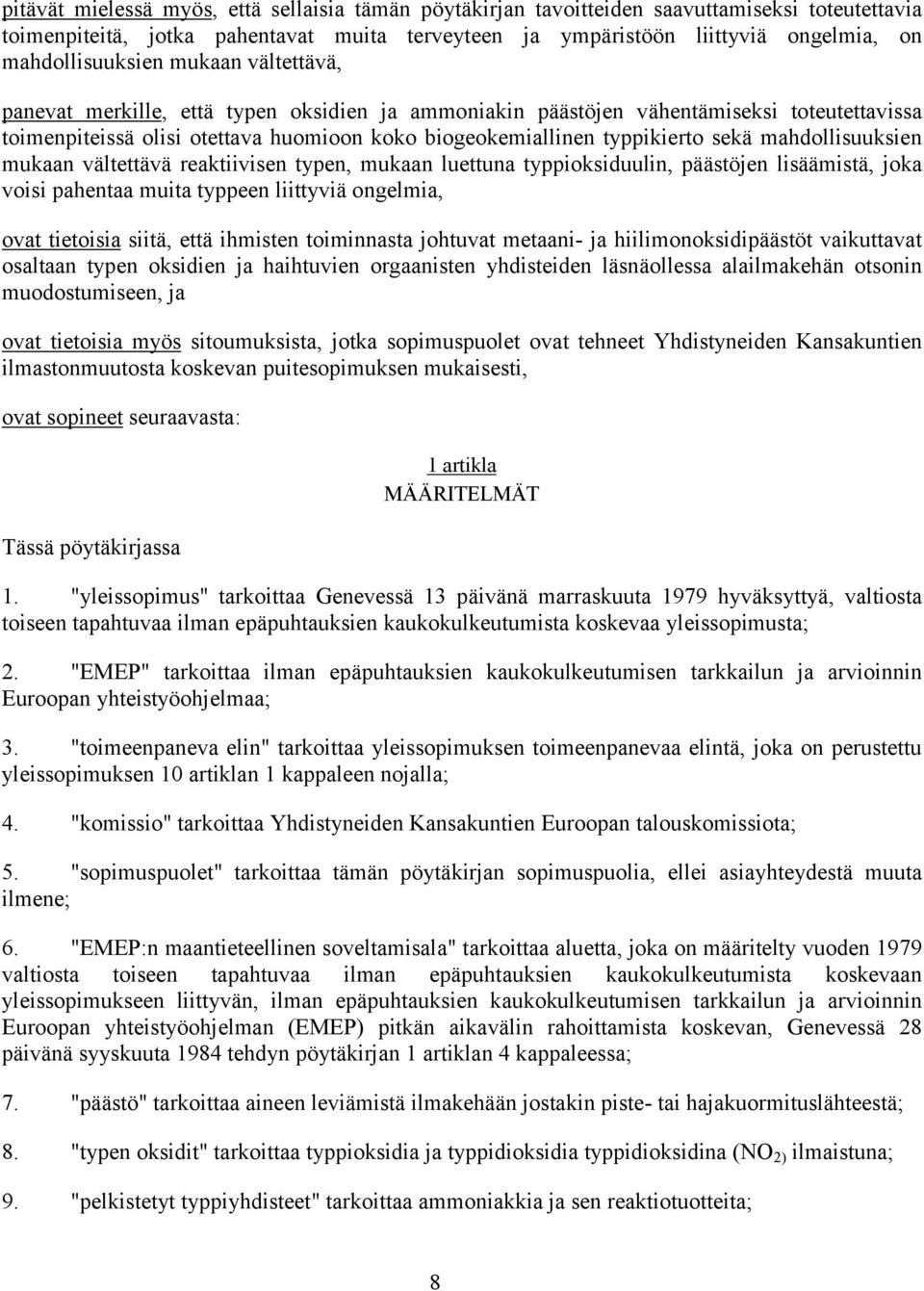 pitävät mielessä myös, että sellaisia tämän pöytäkirjan tavoitteiden saavuttamiseksi toteutettavia toimenpiteitä, jotka pahentavat muita terveyteen ja ympäristöön liittyviä ongelmia, on mahdollisuuksien mukaan vältettävä,

panevat merkille, että typen oksidien ja ammoniakin päästöjen vähentämiseksi toteutettavissa toimenpiteissä olisi otettava huomioon koko biogeokemiallinen typpikierto sekä mahdollisuuksien mukaan vältettävä reaktiivisen typen, mukaan luettuna typpioksiduulin, päästöjen lisäämistä, joka voisi pahentaa muita typpeen liittyviä ongelmia,

ovat tietoisia siitä, että ihmisten toiminnasta johtuvat metaani- ja hiilimonoksidipäästöt vaikuttavat osaltaan typen oksidien ja haihtuvien orgaanisten yhdisteiden läsnäollessa alailmakehän otsonin muodostumiseen, ja

ovat tietoisia myös sitoumuksista, jotka sopimuspuolet ovat tehneet Yhdistyneiden Kansakuntien ilmastonmuutosta koskevan puitesopimuksen mukaisesti,

ovat sopineet seuraavasta:

1 artikla
MÄÄRITELMÄT

Tässä pöytäkirjassa

1. "yleissopimus" tarkoittaa Genevessä 13 päivänä marraskuuta 1979 hyväksyttyä, valtiosta toiseen tapahtuvaa ilman epäpuhtauksien kaukokulkeutumista koskevaa yleissopimusta;

2. "EMEP" tarkoittaa ilman epäpuhtauksien kaukokulkeutumisen tarkkailun ja arvioinnin Euroopan yhteistyöohjelmaa;

3. "toimeenpaneva elin" tarkoittaa yleissopimuksen toimeenpanevaa elintä, joka on perustettu yleissopimuksen 10 artiklan 1 kappaleen nojalla;

4. "komissio" tarkoittaa Yhdistyneiden Kansakuntien Euroopan talouskomissiota;

5. "sopimuspuolet" tarkoittaa tämän pöytäkirjan sopimuspuolia, ellei asiayhteydestä muuta ilmene;

6. "EMEP:n maantieteellinen soveltamisala" tarkoittaa aluetta, joka on määritelty vuoden 1979 valtiosta toiseen tapahtuvaa ilman epäpuhtauksien kaukokulkeutumista koskevaan yleissopimukseen liittyvän, ilman epäpuhtauksien kaukokulkeutumisen tarkkailun ja arvioinnin Euroopan yhteistyöohjelman (EMEP) pitkän aikavälin rahoittamista koskevan, Genevessä 28 päivänä syyskuuta 1984 tehdyn pöytäkirjan 1 artiklan 4 kappaleessa;

7. "päästö" tarkoittaa aineen leviämistä ilmakehään jostakin piste- tai hajakuormituslähteestä;

8. "typen oksidit" tarkoittaa typpioksidia ja typpidioksidia typpidioksidina ($NO_{2)}$ ilmaistuna;

9. "pelkistetyt typpiyhdisteet" tarkoittaa ammoniakkia ja sen reaktiotuotteita;

8